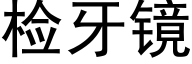 检牙镜